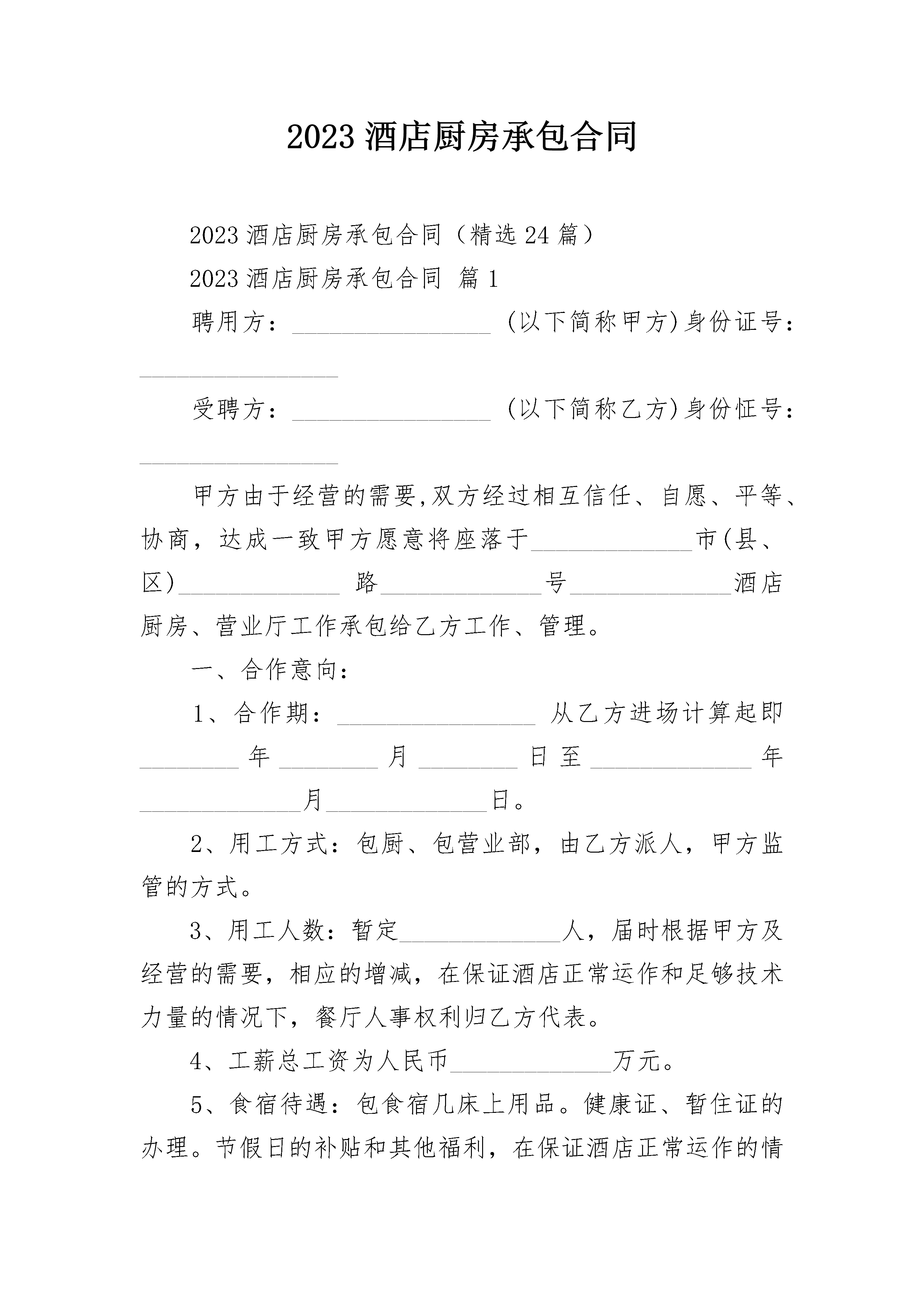 2023 酒店厨房承包合同

2023 酒店厨房承包合同（精选 24 篇）

2023 酒店厨房承包合同 篇 1

聘用方：________________ (以下简称甲方)身份证号：________________

受聘方：________________ (以下简称乙方)身份怔号：________________

甲方由于经营的需要,双方经过相互信任、自愿、平等、协商，达成一致甲方愿意将座落于_____________市(县、区)_____________ 路_____________号_____________酒店厨房、营业厅工作承包给乙方工作、管理。

一、合作意向：

1、合作期：________________ 从乙方进场计算起即________ 年 ________ 月 ________ 日 至 _____________ 年_____________月_____________日。

2、用工方式：包厨、包营业部，由乙方派人，甲方监管的方式。

3、用工人数：暂定_____________人，届时根据甲方及经营的需要，相应的增减，在保证酒店正常运作和足够技术力量的情况下，餐厅人事权利归乙方代表。

4、工薪总工资为人民币_____________万元。

5、食宿待遇：包食宿几床上用品。健康证、暂住证的办理。节假日的补贴和其他福利，在保证酒店正常运作的情